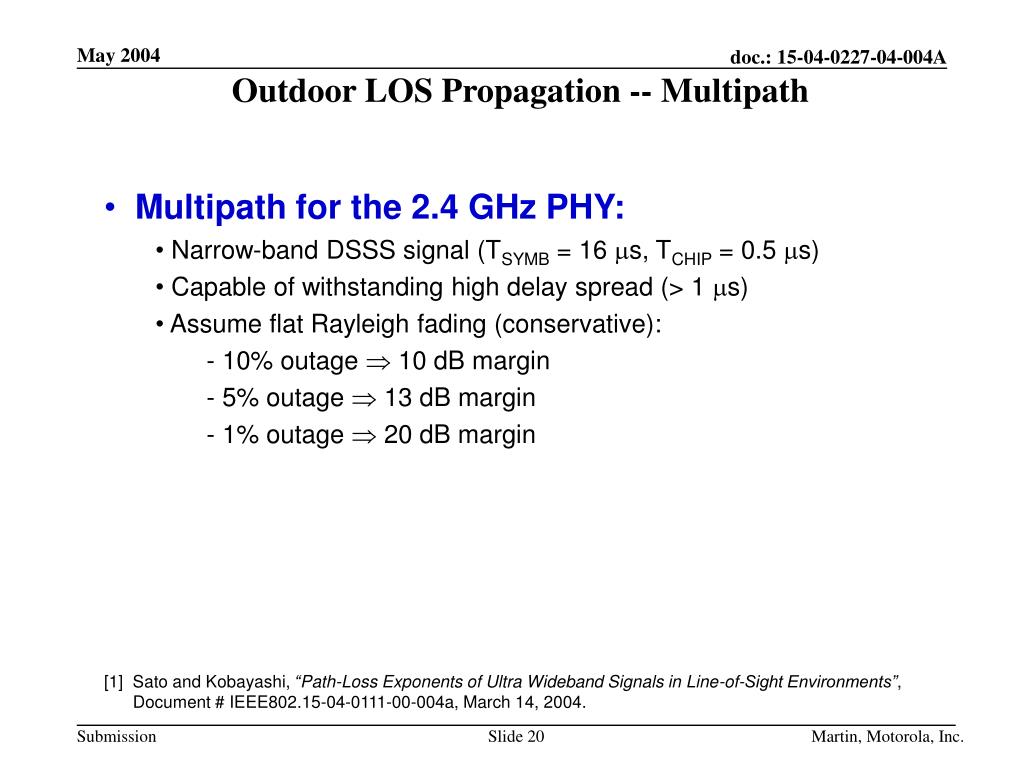 May 2004

doc.: 15-04-0227-04-004A

Outdoor LOS Propagation -- Multipath

• Multipath for the 2.4 GHz PHY:

• Narrow-band DSSS signal ($T_{SYMB}$ = 16 $\mu$s, $T_{CHIP}$ = 0.5 $\mu$s)

• Capable of withstanding high delay spread (> 1 $\mu$s)

• Assume flat Rayleigh fading (conservative):

- 10% outage $\Rightarrow$ 10 dB margin

- 5% outage $\Rightarrow$ 13 dB margin

- 1% outage $\Rightarrow$ 20 dB margin

[1] Sato and Kobayashi, “Path-Loss Exponents of Ultra Wideband Signals in Line-of-Sight Environments”, Document # IEEE802.15-04-0111-00-004a, March 14, 2004.

Submission

Slide 20

Martin, Motorola, Inc.